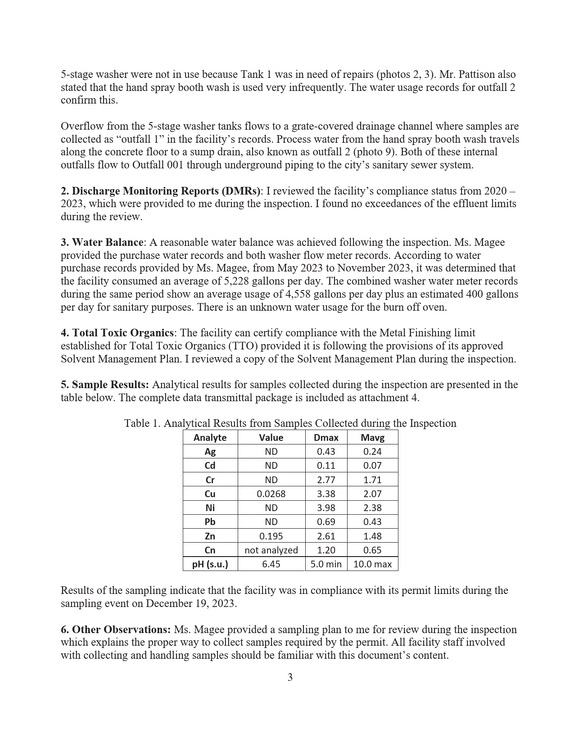 5-stage washer were not in use because Tank 1 was in need of repairs (photos 2, 3). Mr. Pattison also stated that the hand spray booth wash is used very infrequently. The water usage records for outfall 2 confirm this.

Overflow from the 5-stage washer tanks flows to a grate-covered drainage channel where samples are collected as "outfall 1" in the facility's records. Process water from the hand spray booth wash travels along the concrete floor to a sump drain, also known as outfall 2 (photo 9). Both of these internal outfalls flow to Outfall 001 through underground piping to the city's sanitary sewer system.

2. Discharge Monitoring Reports (DMRs): I reviewed the facility's compliance status from 2020 – 2023, which were provided to me during the inspection. I found no exceedances of the effluent limits during the review.

3. Water Balance: A reasonable water balance was achieved following the inspection. Ms. Magee provided the purchase water records and both washer flow meter records. According to water purchase records provided by Ms. Magee, from May 2023 to November 2023, it was determined that the facility consumed an average of 5,228 gallons per day. The combined washer water meter records during the same period show an average usage of 4,558 gallons per day plus an estimated 400 gallons per day for sanitary purposes. There is an unknown water usage for the burn off oven.

4. Total Toxic Organics: The facility can certify compliance with the Metal Finishing limit established for Total Toxic Organics (TTO) provided it is following the provisions of its approved Solvent Management Plan. I reviewed a copy of the Solvent Management Plan during the inspection.

5. Sample Results: Analytical results for samples collected during the inspection are presented in the table below. The complete data transmittal package is included as attachment 4.

Table 1. Analytical Results from Samples Collected during the Inspection

| Analyte | Value | Dmax | Mavg |
|---|---|---|---|
| Ag | ND | 0.43 | 0.24 |
| Cd | ND | 0.11 | 0.07 |
| Cr | ND | 2.77 | 1.71 |
| Cu | 0.0268 | 3.38 | 2.07 |
| Ni | ND | 3.98 | 2.38 |
| Pb | ND | 0.69 | 0.43 |
| Zn | 0.195 | 2.61 | 1.48 |
| Cn | not analyzed | 1.20 | 0.65 |
| pH (s.u.) | 6.45 | 5.0 min | 10.0 max |

Results of the sampling indicate that the facility was in compliance with its permit limits during the sampling event on December 19, 2023.

6. Other Observations: Ms. Magee provided a sampling plan to me for review during the inspection which explains the proper way to collect samples required by the permit. All facility staff involved with collecting and handling samples should be familiar with this document's content.

3